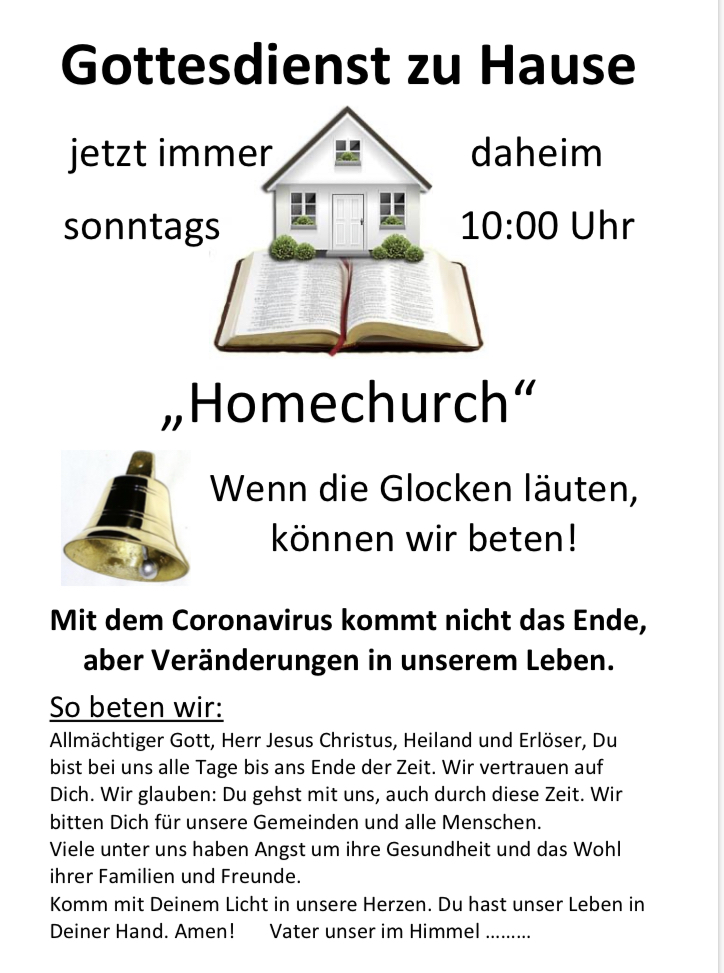 Gottesdienst zu Hause

jetzt immer daheim

sonntags 10:00 Uhr

„Homechurch“

Wenn die Glocken läuten, können wir beten!

Mit dem Coronavirus kommt nicht das Ende, aber Veränderungen in unserem Leben.

So beten wir:
Allmächtiger Gott, Herr Jesus Christus, Heiland und Erlöser, Du bist bei uns alle Tage bis ans Ende der Zeit. Wir vertrauen auf Dich. Wir glauben: Du gehst mit uns, auch durch diese Zeit. Wir bitten Dich für unsere Gemeinden und alle Menschen.
Viele unter uns haben Angst um ihre Gesundheit und das Wohl ihrer Familien und Freunde.
Komm mit Deinem Licht in unsere Herzen. Du hast unser Leben in Deiner Hand. Amen! Vater unser im Himmel ………